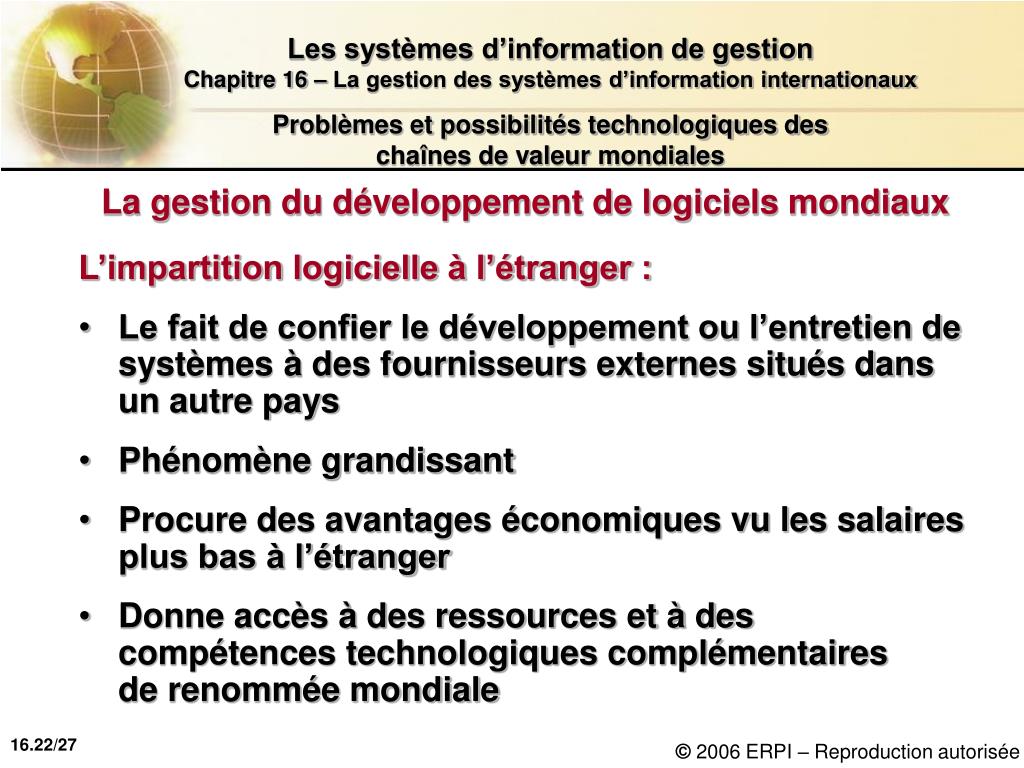 Les systèmes d’information de gestion
Chapitre 16 – La gestion des systèmes d’information internationaux

Problèmes et possibilités technologiques des chaînes de valeur mondiales

La gestion du développement de logiciels mondiaux

L’impartition logicielle à l’étranger :

• Le fait de confier le développement ou l’entretien de systèmes à des fournisseurs externes situés dans un autre pays
• Phénomène grandissant
• Procure des avantages économiques vu les salaires plus bas à l’étranger
• Donne accès à des ressources et à des compétences technologiques complémentaires de renommée mondiale

16.22/27

© 2006 ERPI – Reproduction autorisée